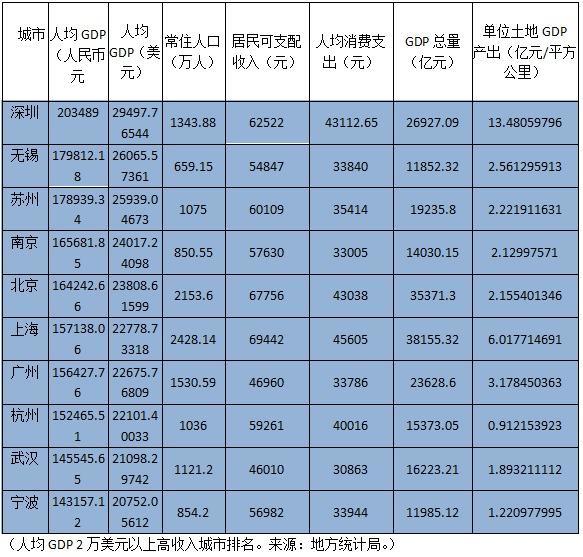 | 城市 | 人均 GDP（人民币元 | 人均 GDP（美元） | 常住人口（万人） | 居民可支配收入（元） | 人均消费支出（元） | GDP 总量（亿元） | 单位土地 GDP 产出（亿元/平方公里） |
|---|---|---|---|---|---|---|---|
| 深圳 | 203489 | 29497.76544 | 1343.88 | 62522 | 43112.65 | 26927.09 | 13.48059796 |
| 无锡 | 179812.18 | 26065.57361 | 659.15 | 54847 | 33840 | 11852.32 | 2.561295913 |
| 苏州 | 178939.34 | 25939.04673 | 1075 | 60109 | 35414 | 19235.8 | 2.221911631 |
| 南京 | 165681.85 | 24017.24098 | 850.55 | 57630 | 33005 | 14030.15 | 2.12997571 |
| 北京 | 164242.66 | 23808.61599 | 2153.6 | 67756 | 43038 | 35371.3 | 2.155401346 |
| 上海 | 157138.06 | 22778.73318 | 2428.14 | 69442 | 45605 | 38155.32 | 6.017714691 |
| 广州 | 156427.76 | 22675.76809 | 1530.59 | 46960 | 33786 | 23628.6 | 3.178450363 |
| 杭州 | 152465.51 | 22101.40033 | 1036 | 59261 | 40016 | 15373.05 | 0.912153923 |
| 武汉 | 145545.65 | 21098.29742 | 1121.2 | 46010 | 30863 | 16223.21 | 1.893211112 |
| 宁波 | 143157.12 | 20752.05612 | 854.2 | 56982 | 33944 | 11985.12 | 1.220977995 |

（人均 GDP 2 万美元以上高收入城市排名。来源：地方统计局。）